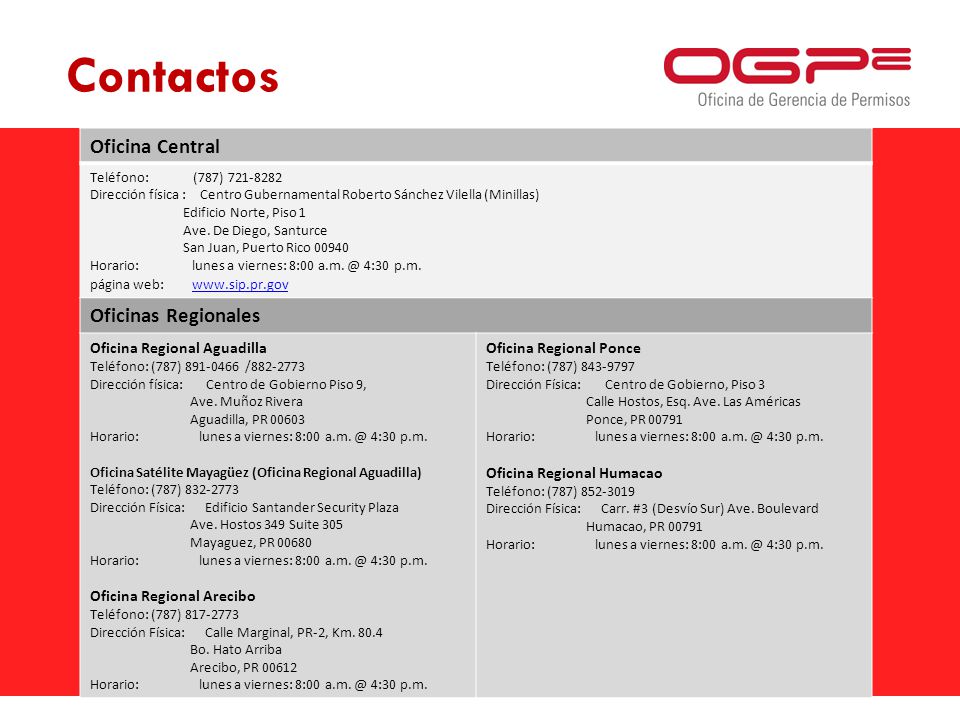 Contactos

OGPe
Oficina de Gerencia de Permisos

Oficina Central

Teléfono: (787) 721-8282
Dirección física : Centro Gubernamental Roberto Sánchez Vilella (Minillas)
Edificio Norte, Piso 1
Ave. De Diego, Santurce
San Juan, Puerto Rico 00940
Horario: lunes a viernes: 8:00 a.m. @ 4:30 p.m.
página web: www.sip.pr.gov

Oficinas Regionales

Oficina Regional Aguadilla
Teléfono: (787) 891-0466 /882-2773
Dirección física: Centro de Gobierno Piso 9,
Ave. Muñoz Rivera
Aguadilla, PR 00603
Horario: lunes a viernes: 8:00 a.m. @ 4:30 p.m.

Oficina Satélite Mayagüez (Oficina Regional Aguadilla)
Teléfono: (787) 832-2773
Dirección Física: Edificio Santander Security Plaza
Ave. Hostos 349 Suite 305
Mayaguez, PR 00680
Horario: lunes a viernes: 8:00 a.m. @ 4:30 p.m.

Oficina Regional Arecibo
Teléfono: (787) 817-2773
Dirección Física: Calle Marginal, PR-2, Km. 80.4
Bo. Hato Arriba
Arecibo, PR 00612
Horario: lunes a viernes: 8:00 a.m. @ 4:30 p.m.

Oficina Regional Ponce
Teléfono: (787) 843-9797
Dirección Física: Centro de Gobierno, Piso 3
Calle Hostos, Esq. Ave. Las Américas
Ponce, PR 00791
Horario: lunes a viernes: 8:00 a.m. @ 4:30 p.m.

Oficina Regional Humacao
Teléfono: (787) 852-3019
Dirección Física: Carr. #3 (Desvío Sur) Ave. Boulevard
Humacao, PR 00791
Horario: lunes a viernes: 8:00 a.m. @ 4:30 p.m.